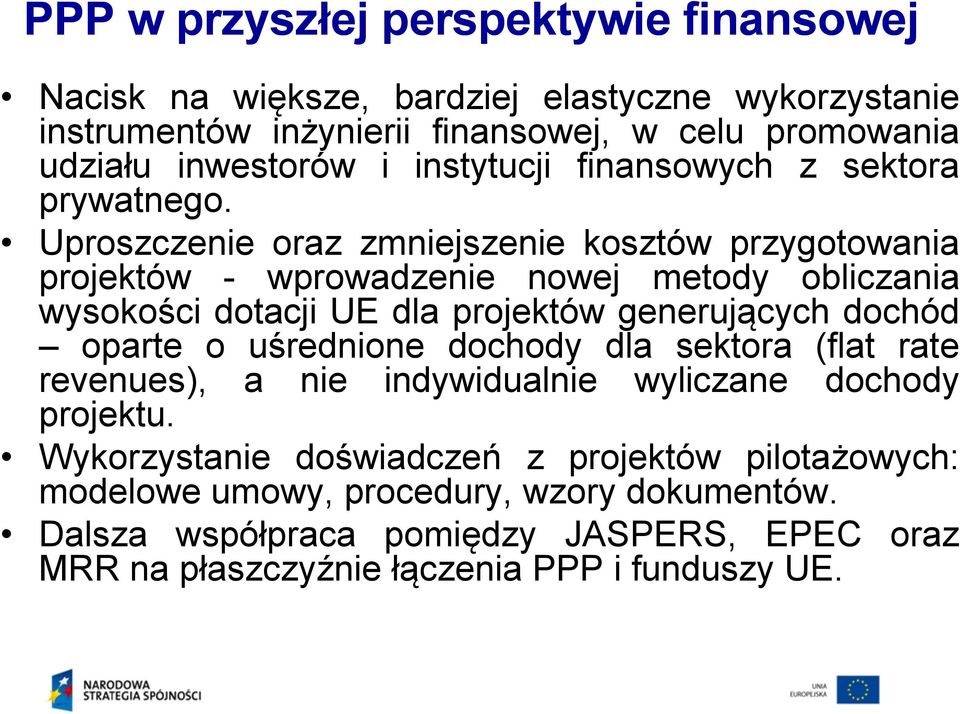 PPP w przyszłej perspektywie finansowej

• Nacisk na większe, bardziej elastyczne wykorzystanie instrumentów inżynierii finansowej, w celu promowania udziału inwestorów i instytucji finansowych z sektora prywatnego.

• Uproszczenie oraz zmniejszenie kosztów przygotowania projektów - wprowadzenie nowej metody obliczania wysokości dotacji UE dla projektów generujących dochód – oparte o uśrednione dochody dla sektora (flat rate revenues), a nie indywidualnie wyliczane dochody projektu.

• Wykorzystanie doświadczeń z projektów pilotażowych: modelowe umowy, procedury, wzory dokumentów.

• Dalsza współpraca pomiędzy JASPERS, EPEC oraz MRR na płaszczyźnie łączenia PPP i funduszy UE.

NARODOWA STRATEGIA SPÓJNOŚCI

UNIA EUROPEJSKA